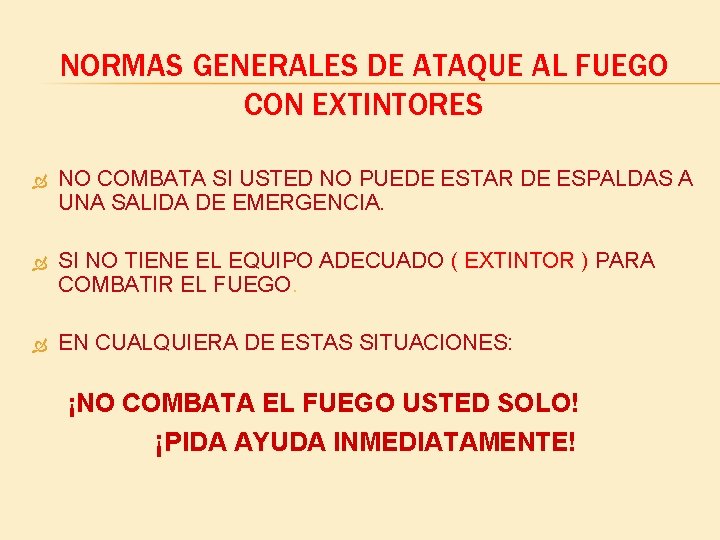 NORMAS GENERALES DE ATAQUE AL FUEGO CON EXTINTORES

NO COMBATA SI USTED NO PUEDE ESTAR DE ESPALDAS A UNA SALIDA DE EMERGENCIA.

SI NO TIENE EL EQUIPO ADECUADO ( EXTINTOR ) PARA COMBATIR EL FUEGO.

EN CUALQUIERA DE ESTAS SITUACIONES:

¡NO COMBATA EL FUEGO USTED SOLO!

¡PIDA AYUDA INMEDIATAMENTE!